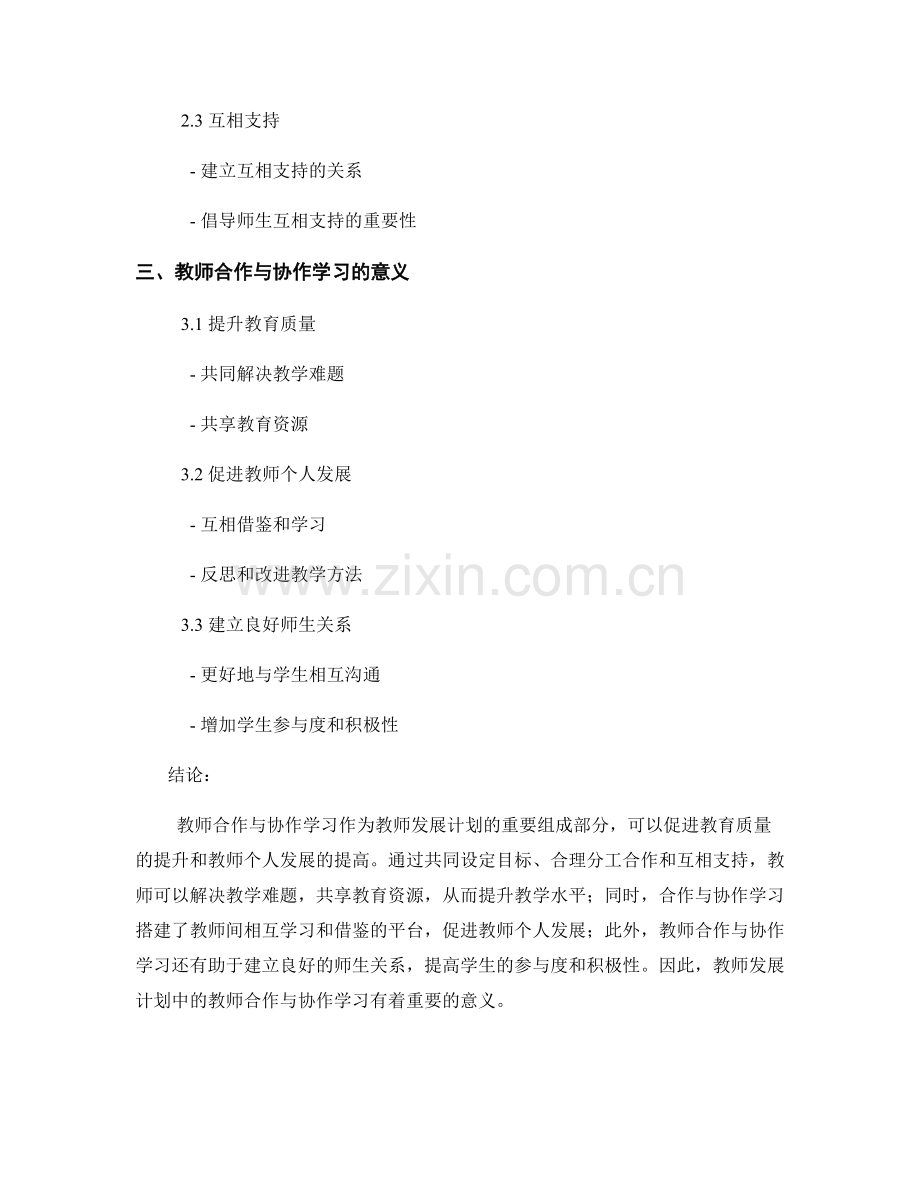 2.3 互相支持

- 建立互相支持的关系

- 倡导师生互相支持的重要性

三、教师合作与协作学习的意义

3.1 提升教育质量

- 共同解决教学难题

- 共享教育资源

3.2 促进教师个人发展

- 互相借鉴和学习

- 反思和改进教学方法

3.3 建立良好师生关系

- 更好地与学生相互沟通

- 增加学生参与度和积极性

结论：

教师合作与协作学习作为教师发展计划的重要组成部分，可以促进教育质量的提升和教师个人发展的提高。通过共同设定目标、合理分工合作和互相支持，教师可以解决教学难题，共享教育资源，从而提升教学水平；同时，合作与协作学习搭建了教师间相互学习和借鉴的平台，促进教师个人发展；此外，教师合作与协作学习还有助于建立良好的师生关系，提高学生的参与度和积极性。因此，教师发展计划中的教师合作与协作学习有着重要的意义。

www.zixin.com.cn